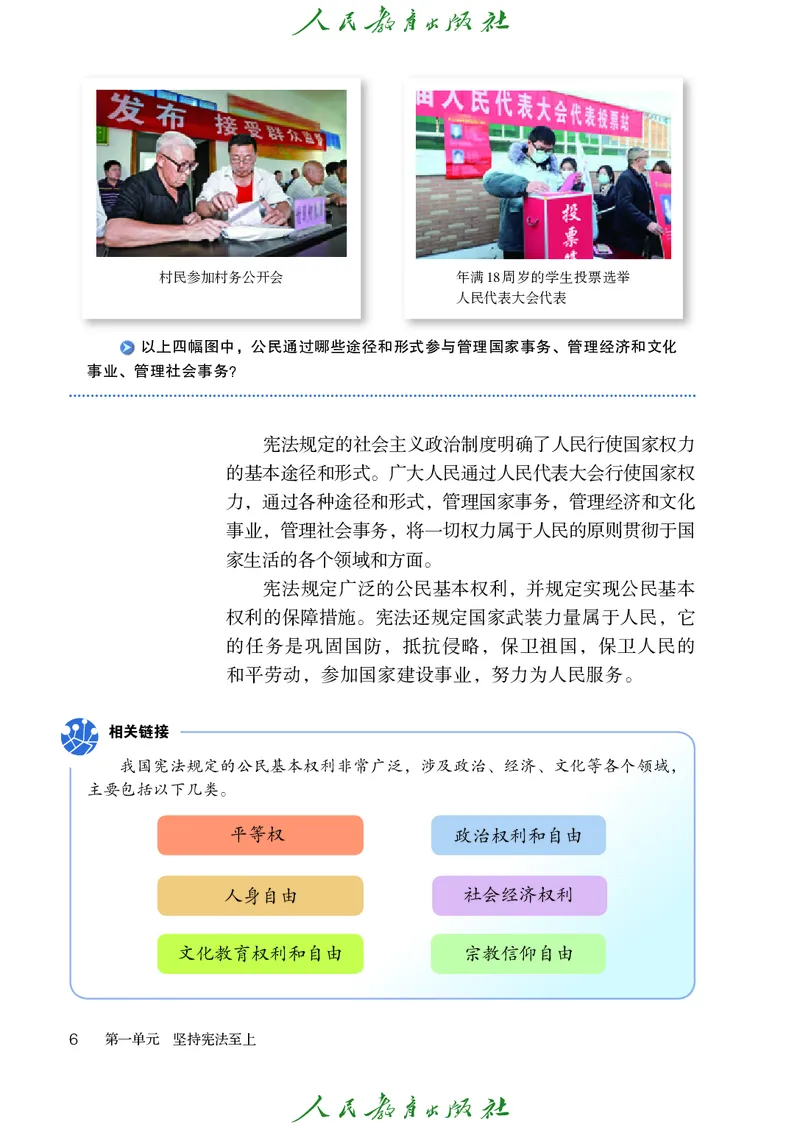 人民教育出版社

发布 接受群众监督

村民参加村务公开会

人民代表大会代表投票站

投票

年满18周岁的学生投票选举人民代表大会代表

以上四幅图中，公民通过哪些途径和形式参与管理国家事务、管理经济和文化事业、管理社会事务？

宪法规定的社会主义政治制度明确了人民行使国家权力的基本途径和形式。广大人民通过人民代表大会行使国家权力，通过各种途径和形式，管理国家事务，管理经济和文化事业，管理社会事务，将一切权力属于人民的原则贯彻于国家生活的各个领域和方面。

宪法规定广泛的公民基本权利，并规定实现公民基本权利的保障措施。宪法还规定国家武装力量属于人民，它的任务是巩固国防，抵抗侵略，保卫祖国，保卫人民的和平劳动，参加国家建设事业，努力为人民服务。

相关链接

我国宪法规定的公民基本权利非常广泛，涉及政治、经济、文化等各个领域，主要包括以下几类。

平等权

政治权利和自由

人身自由

社会经济权利

文化教育权利和自由

宗教信仰自由

6 第一单元 坚持宪法至上

人民教育出版社